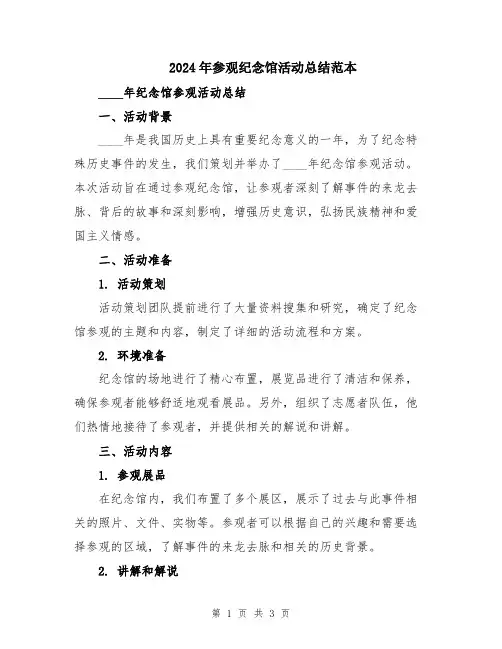 2024年参观纪念馆活动总结范本

____年纪念馆参观活动总结

一、活动背景

____年是我国历史上具有重要纪念意义的一年，为了纪念特殊历史事件的发生，我们策划并举办了____年纪念馆参观活动。本次活动旨在通过参观纪念馆，让参观者深刻了解事件的来龙去脉、背后的故事和深刻影响，增强历史意识，弘扬民族精神和爱国主义情感。

二、活动准备

1. 活动策划

活动策划团队提前进行了大量资料搜集和研究，确定了纪念馆参观的主题和内容，制定了详细的活动流程和方案。

2. 环境准备

纪念馆的场地进行了精心布置，展览品进行了清洁和保养，确保参观者能够舒适地观看展品。另外，组织了志愿者队伍，他们热情地接待了参观者，并提供相关的解说和讲解。

三、活动内容

1. 参观展品

在纪念馆内，我们布置了多个展区，展示了过去与此事件相关的照片、文件、实物等。参观者可以根据自己的兴趣和需要选择参观的区域，了解事件的来龙去脉和相关的历史背景。

2. 讲解和解说

第 1 页 共 3 页